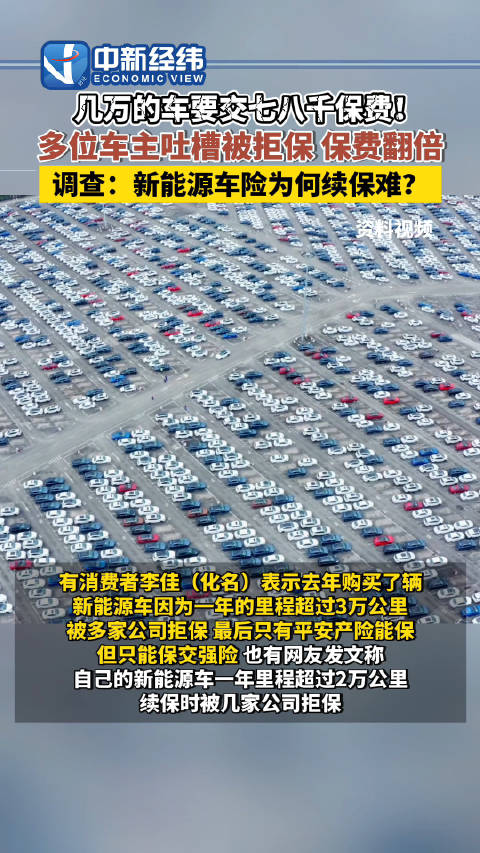 中新经纬
ECONOMIC VIEW

几万的车要交七八千保费！
多位车主吐槽被拒保 保费翻倍
调查：新能源车险为何续保难？

资料视频

有消费者李佳（化名）表示去年购买了辆新能源车因为一年的里程超过3万公里被多家公司拒保 最后只有平安产险能保但只能保交强险 也有网友发文称自己的新能源车一年里程超过2万公里续保时被几家公司拒保